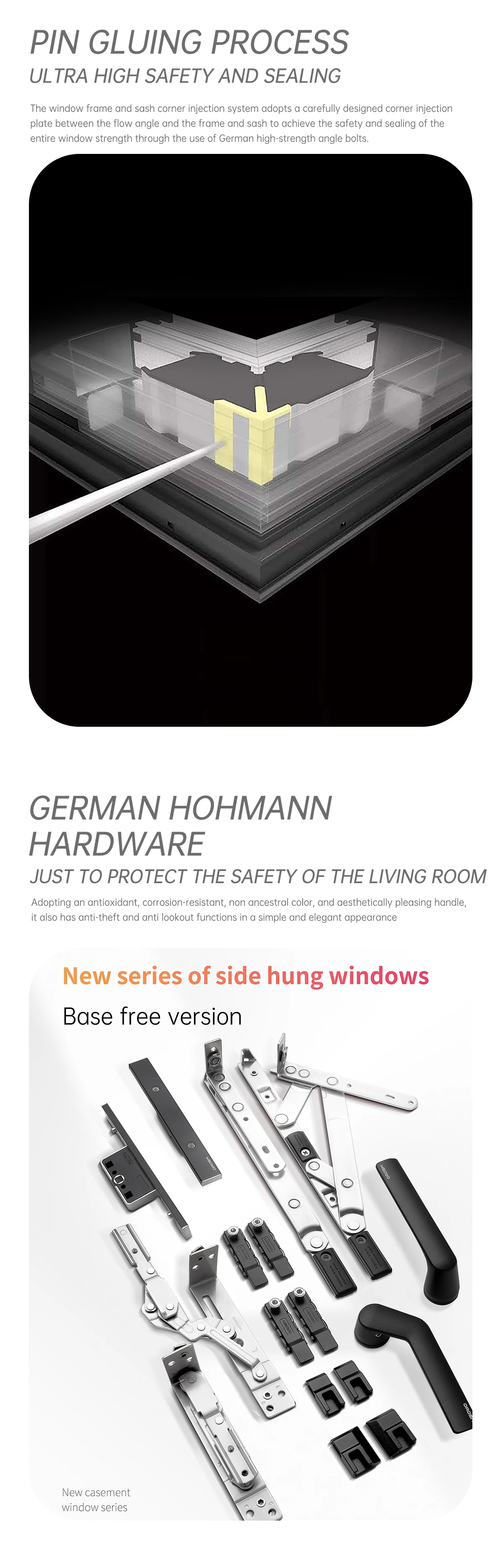 PIN GLUING PROCESS
ULTRA HIGH SAFETY AND SEALING

The window frame and sash corner injection system adopts a carefully designed corner injection plate between the flow angle and the frame and sash to achieve the safety and sealing of the entire window strength through the use of German high-strength angle bolts.

GERMAN HOHMANN HARDWARE
JUST TO PROTECT THE SAFETY OF THE LIVING ROOM

Adopting an antioxidant, corrosion-resistant, non ancestral color, and aesthetically pleasing handle, it also has anti-theft and anti lookout functions in a simple and elegant appearance

New series of side hung windows

Base free version

New casement window series